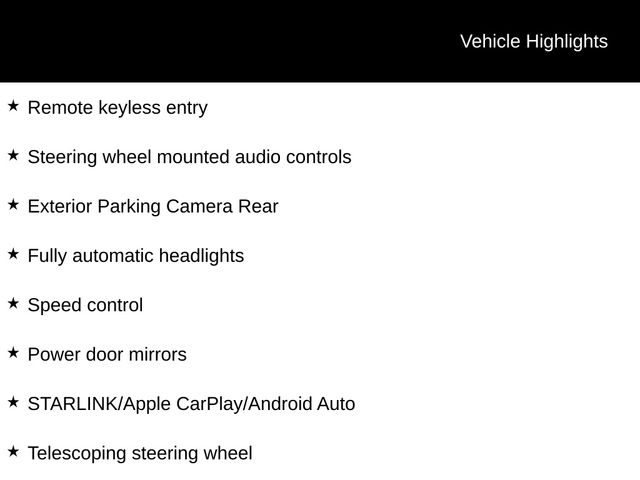 Vehicle Highlights

★ Remote keyless entry

★ Steering wheel mounted audio controls

★ Exterior Parking Camera Rear

★ Fully automatic headlights

★ Speed control

★ Power door mirrors

★ STARLINK/Apple CarPlay/Android Auto

★ Telescoping steering wheel